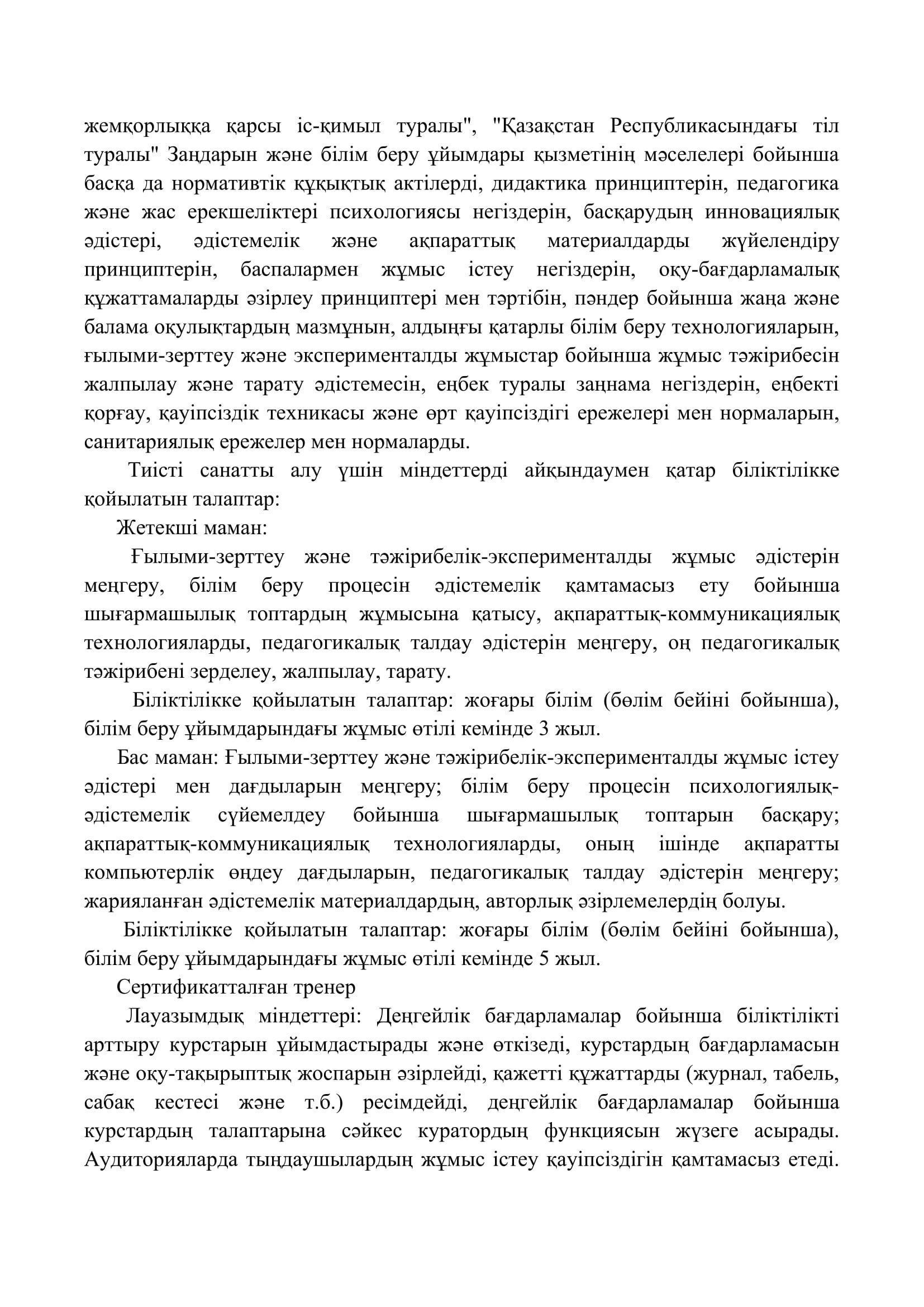 жемқорлыққа қарсы іс-қимыл туралы", "Қазақстан Республикасындағы тіл туралы" Заңдарын және білім беру ұйымдары қызметінің мәселелері бойынша басқа да нормативтік құқықтық актілерді, дидактика принциптерін, педагогика және жас ерекшеліктері психологиясы негіздерін, басқарудың инновациялық әдістері, әдістемелік және ақпараттық материалдарды жүйелендіру принциптерін, баспалармен жұмыс істеу негіздерін, оқу-бағдарламалық құжаттамаларды әзірлеу принциптері мен тәртібін, пәндер бойынша жаңа және балама оқулықтардың мазмұнын, алдыңғы қатарлы білім беру технологияларын, ғылыми-зерттеу және эксперименталды жұмыстар бойынша жұмыс тәжірибесін жалпылау және тарату әдістемесін, еңбек туралы заңнама негіздерін, еңбекті қорғау, қауіпсіздік техникасы және өрт қауіпсіздігі ережелері мен нормаларын, санитариялық ережелер мен нормаларды.

Тиісті санатты алу үшін міндеттерді айқындаумен қатар біліктілікке қойылатын талаптар:

Жетекші маман:

Ғылыми-зерттеу және тәжірибелік-эксперименталды жұмыс әдістерін меңгеру, білім беру процесін әдістемелік қамтамасыз ету бойынша шығармашылық топтардың жұмысына қатысу, ақпараттық-коммуникациялық технологияларды, педагогикалық талдау әдістерін меңгеру, оң педагогикалық тәжірибені зерделеу, жалпылау, тарату.

Біліктілікке қойылатын талаптар: жоғары білім (бөлім бейіні бойынша), білім беру ұйымдарындағы жұмыс өтілі кемінде 3 жыл.

Бас маман: Ғылыми-зерттеу және тәжірибелік-эксперименталды жұмыс істеу әдістері мен дағдыларын меңгеру; білім беру процесін психологиялық-әдістемелік сүйемелдеу бойынша шығармашылық топтарын басқару; ақпараттық-коммуникациялық технологияларды, оның ішінде ақпаратты компьютерлік өңдеу дағдыларын, педагогикалық талдау әдістерін меңгеру; жарияланған әдістемелік материалдардың, авторлық әзірлемелердің болуы.

Біліктілікке қойылатын талаптар: жоғары білім (бөлім бейіні бойынша), білім беру ұйымдарындағы жұмыс өтілі кемінде 5 жыл.

Сертификатталған тренер

Лауазымдық міндеттері: Деңгейлік бағдарламалар бойынша біліктілікті арттыру курстарын ұйымдастырады және өткізеді, курстардың бағдарламасын және оқу-тақырыптық жоспарын әзірлейді, қажетті құжаттарды (журнал, табель, сабақ кестесі және т.б.) ресімдейді, деңгейлік бағдарламалар бойынша курстардың талаптарына сәйкес куратордың функциясын жүзеге асырады. Аудиторияларда тыңдаушылардың жұмыс істеу қауіпсіздігін қамтамасыз етеді.